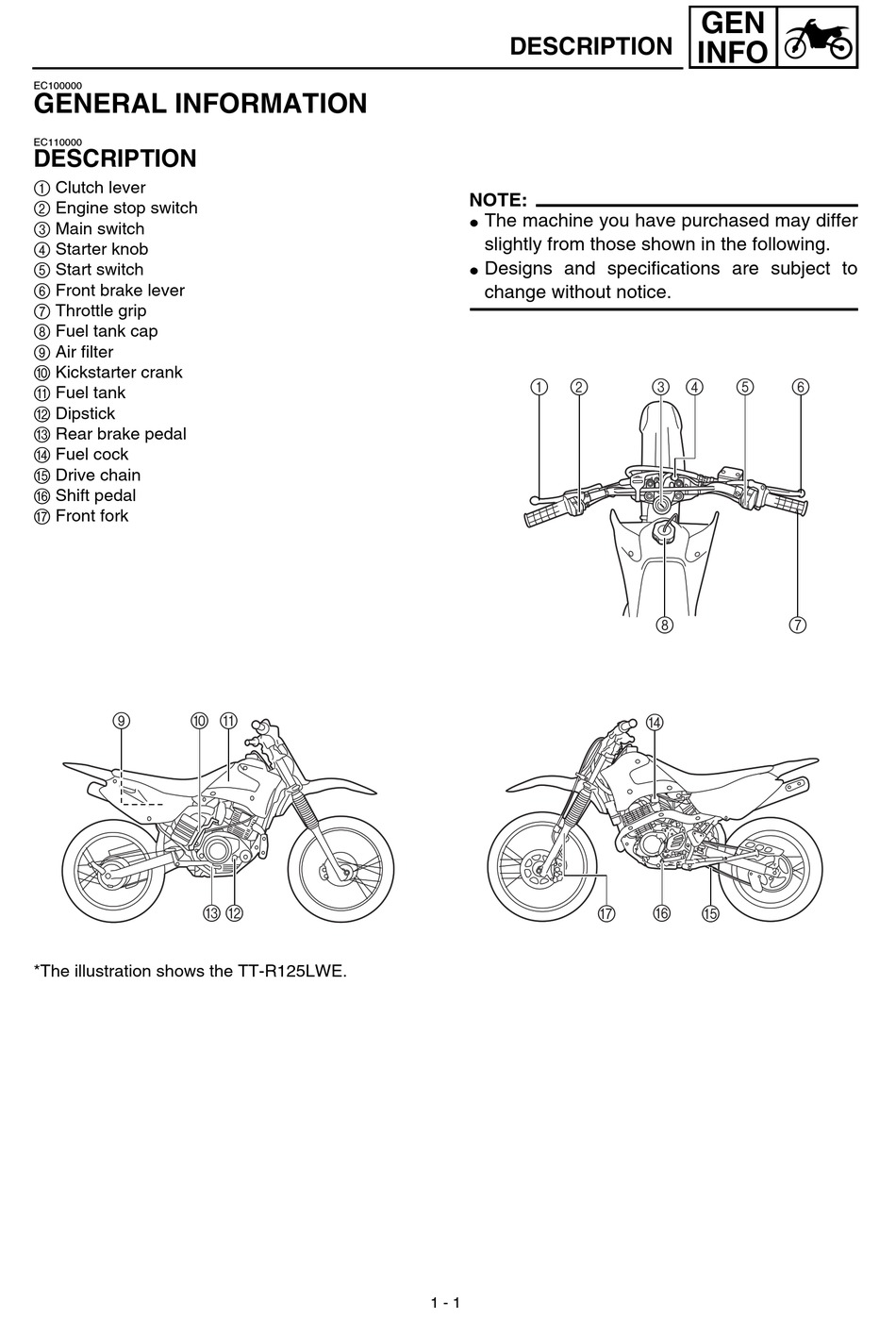 DESCRIPTION

GEN INFO

EC100000
GENERAL INFORMATION

EC110000
DESCRIPTION

① Clutch lever
② Engine stop switch
③ Main switch
④ Starter knob
⑤ Start switch
⑥ Front brake lever
⑦ Throttle grip
⑧ Fuel tank cap
⑨ Air filter
⑩ Kickstarter crank
⑪ Fuel tank
⑫ Dipstick
⑬ Rear brake pedal
⑭ Fuel cock
⑮ Drive chain
⑯ Shift pedal
⑰ Front fork

NOTE:
● The machine you have purchased may differ slightly from those shown in the following.
● Designs and specifications are subject to change without notice.

① ② ③ ④ ⑤ ⑥
⑧ ⑦

⑨ ⑩ ⑪
⑬ ⑫

⑭
⑰ ⑯ ⑮

*The illustration shows the TT-R125LWE.

1 - 1